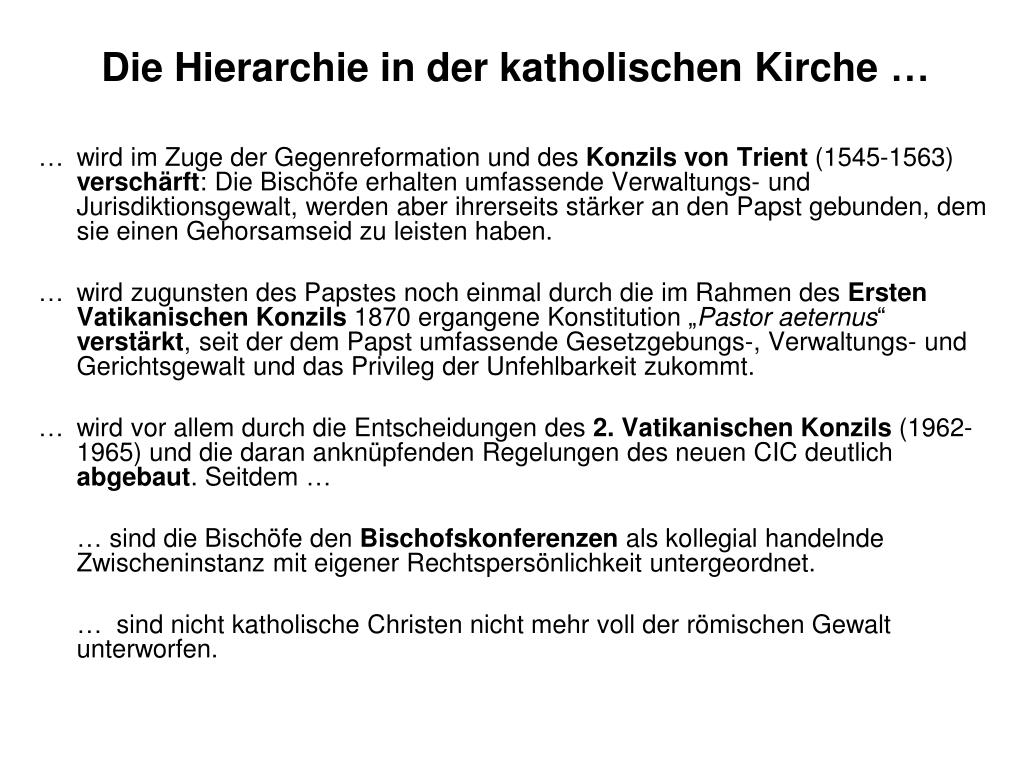 Die Hierarchie in der katholischen Kirche …

… wird im Zuge der Gegenreformation und des Konzils von Trient (1545-1563) verschärft: Die Bischöfe erhalten umfassende Verwaltungs- und Jurisdiktionsgewalt, werden aber ihrerseits stärker an den Papst gebunden, dem sie einen Gehorsamseid zu leisten haben.

… wird zugunsten des Papstes noch einmal durch die im Rahmen des Ersten Vatikanischen Konzils 1870 ergangene Konstitution „Pastor aeternus“ verstärkt, seit der dem Papst umfassende Gesetzgebungs-, Verwaltungs- und Gerichtsgewalt und das Privileg der Unfehlbarkeit zukommt.

… wird vor allem durch die Entscheidungen des 2. Vatikanischen Konzils (1962-1965) und die daran anknüpfenden Regelungen des neuen CIC deutlich abgebaut. Seitdem …

… sind die Bischöfe den Bischofskonferenzen als kollegial handelnde Zwischeninstanz mit eigener Rechtspersönlichkeit untergeordnet.

… sind nicht katholische Christen nicht mehr voll der römischen Gewalt unterworfen.